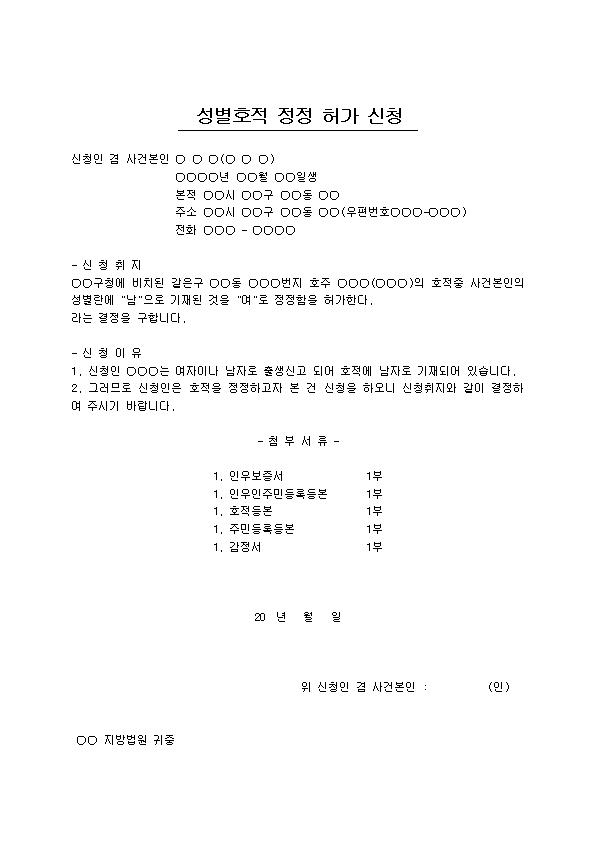 성별호적 정정 허가 신청

신청인 겸 사건본인 ○ ○ ○(○ ○ ○)
○○○○년 ○○월 ○○일생
본적 ○○시 ○○구 ○○동 ○○
주소 ○○시 ○○구 ○○동 ○○(우편번호○○○-○○○)
전화 ○○○ - ○○○○

- 신 청 취 지
○○구청에 비치된 같은구 ○○동 ○○○번지 호주 ○○○(○○○)의 호적중 사건본인의 성별란에 "남"으로 기재된 것을 "여"로 정정함을 허가한다.
라는 결정을 구합니다.

- 신 청 이 유
1. 신청인 ○○○는 여자이나 남자로 출생신고 되어 호적에 남자로 기재되어 있습니다.
2. 그러므로 신청인은 호적을 정정하고자 본 건 신청을 하오니 신청취지와 같이 결정하여 주시기 바랍니다.

- 첨 부 서 류 -

1. 인우보증서 1부
1. 인우인주민등록등본 1부
1. 호적등본 1부
1. 주민등록등본 1부
1. 감정서 1부

20 년 월 일

위 신청인 겸 사건본인 : (인)

○○ 지방법원 귀중